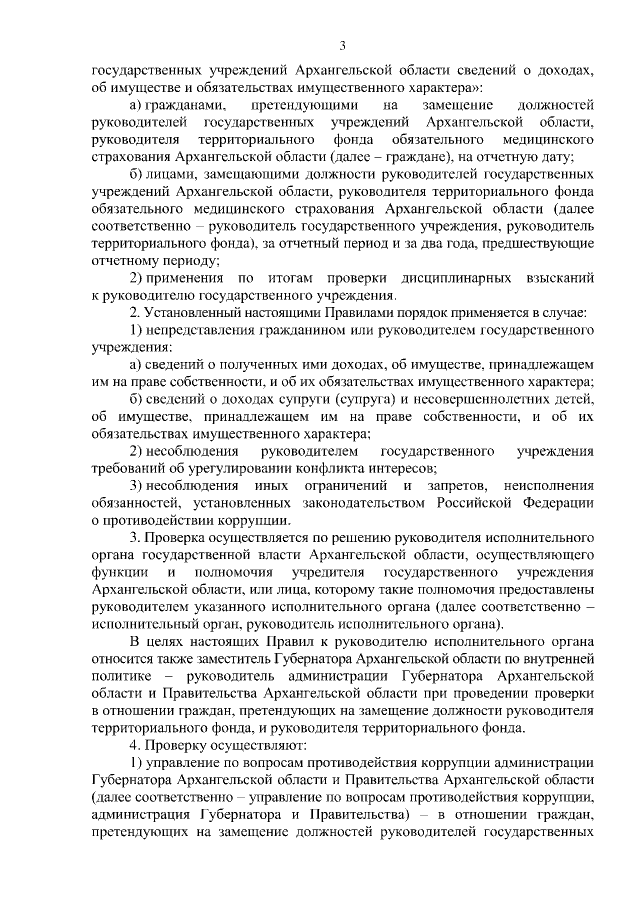 3

государственных учреждений Архангельской области сведений о доходах, об имуществе и обязательствах имущественного характера»:

а) гражданами, претендующими на замещение должностей руководителей государственных учреждений Архангельской области, руководителя территориального фонда обязательного медицинского страхования Архангельской области (далее – граждане), на отчетную дату;

б) лицами, замещающими должности руководителей государственных учреждений Архангельской области, руководителя территориального фонда обязательного медицинского страхования Архангельской области (далее соответственно – руководитель государственного учреждения, руководитель территориального фонда), за отчетный период и за два года, предшествующие отчетному периоду;

2) применения по итогам проверки дисциплинарных взысканий к руководителю государственного учреждения.

2. Установленный настоящими Правилами порядок применяется в случае:

1) непредставления гражданином или руководителем государственного учреждения:

а) сведений о полученных ими доходах, об имуществе, принадлежащем им на праве собственности, и об их обязательствах имущественного характера;

б) сведений о доходах супруги (супруга) и несовершеннолетних детей, об имуществе, принадлежащем им на праве собственности, и об их обязательствах имущественного характера;

2) несоблюдения руководителем государственного учреждения требований об урегулировании конфликта интересов;

3) несоблюдения иных ограничений и запретов, неисполнения обязанностей, установленных законодательством Российской Федерации о противодействии коррупции.

3. Проверка осуществляется по решению руководителя исполнительного органа государственной власти Архангельской области, осуществляющего функции и полномочия учредителя государственного учреждения Архангельской области, или лица, которому такие полномочия предоставлены руководителем указанного исполнительного органа (далее соответственно – исполнительный орган, руководитель исполнительного органа).

В целях настоящих Правил к руководителю исполнительного органа относится также заместитель Губернатора Архангельской области по внутренней политике – руководитель администрации Губернатора Архангельской области и Правительства Архангельской области при проведении проверки в отношении граждан, претендующих на замещение должности руководителя территориального фонда, и руководителя территориального фонда.

4. Проверку осуществляют:

1) управление по вопросам противодействия коррупции администрации Губернатора Архангельской области и Правительства Архангельской области (далее соответственно – управление по вопросам противодействия коррупции, администрация Губернатора и Правительства) – в отношении граждан, претендующих на замещение должностей руководителей государственных